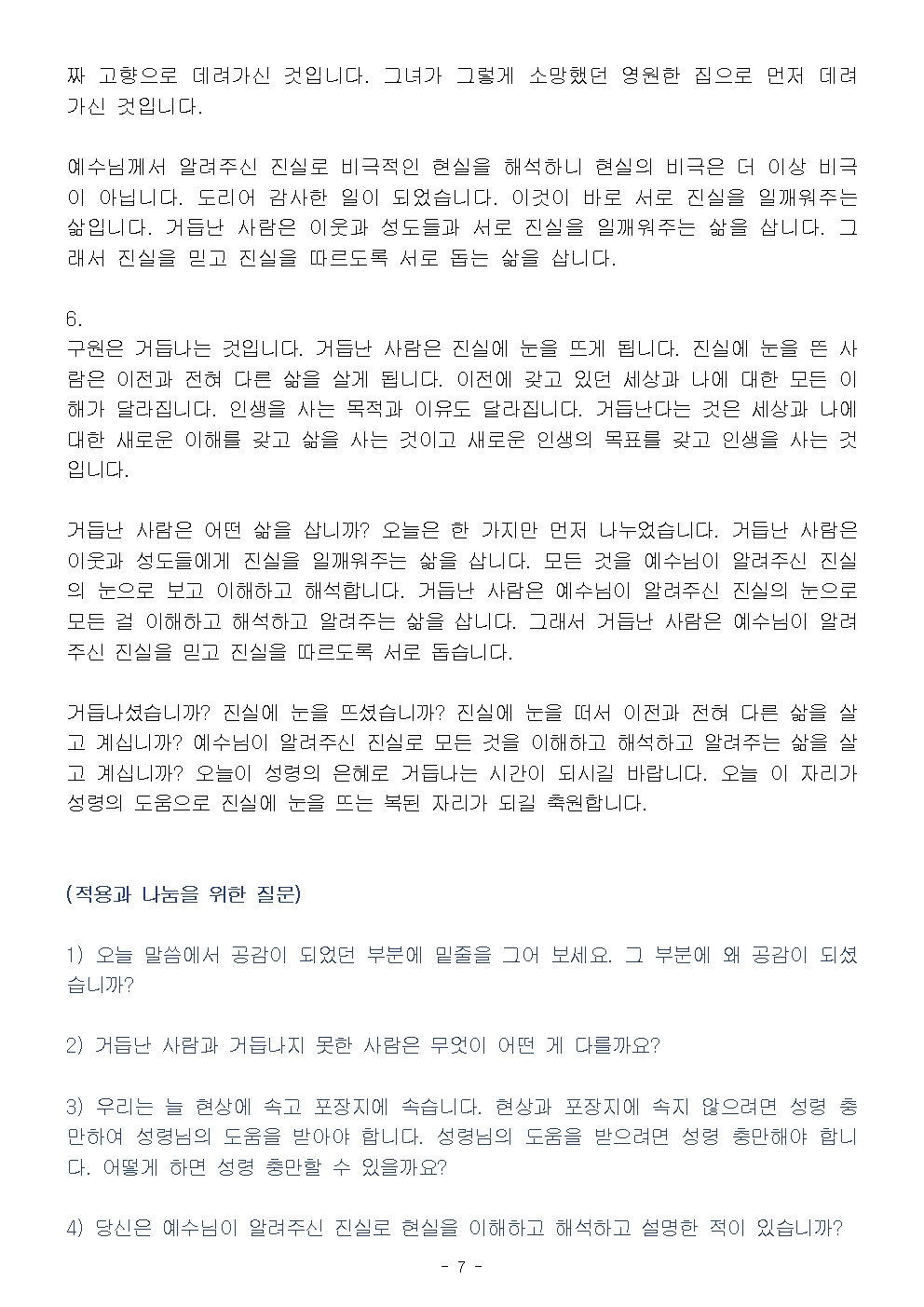 짜 고향으로 데려가신 것입니다. 그녀가 그렇게 소망했던 영원한 집으로 먼저 데려가신 것입니다.

예수님께서 알려주신 진실로 비극적인 현실을 해석하니 현실의 비극은 더 이상 비극이 아닙니다. 도리어 감사한 일이 되었습니다. 이것이 바로 서로 진실을 일깨워주는 삶입니다. 거듭난 사람은 이웃과 성도들과 서로 진실을 일깨워주는 삶을 삽니다. 그래서 진실을 믿고 진실을 따르도록 서로 돕는 삶을 삽니다.

6.
구원은 거듭나는 것입니다. 거듭난 사람은 진실에 눈을 뜨게 됩니다. 진실에 눈을 뜬 사람은 이전과 전혀 다른 삶을 살게 됩니다. 이전에 갖고 있던 세상과 나에 대한 모든 이해가 달라집니다. 인생을 사는 목적과 이유도 달라집니다. 거듭난다는 것은 세상과 나에 대한 새로운 이해를 갖고 삶을 사는 것이고 새로운 인생의 목표를 갖고 인생을 사는 것입니다.

거듭난 사람은 어떤 삶을 삽니까? 오늘은 한 가지만 먼저 나누었습니다. 거듭난 사람은 이웃과 성도들에게 진실을 일깨워주는 삶을 삽니다. 모든 것을 예수님이 알려주신 진실의 눈으로 보고 이해하고 해석합니다. 거듭난 사람은 예수님이 알려주신 진실의 눈으로 모든 걸 이해하고 해석하고 알려주는 삶을 삽니다. 그래서 거듭난 사람은 예수님이 알려주신 진실을 믿고 진실을 따르도록 서로 돕습니다.

거듭나셨습니까? 진실에 눈을 뜨셨습니까? 진실에 눈을 떠서 이전과 전혀 다른 삶을 살고 계십니까? 예수님이 알려주신 진실로 모든 것을 이해하고 해석하고 알려주는 삶을 살고 계십니까? 오늘이 성령의 은혜로 거듭나는 시간이 되시길 바랍니다. 오늘 이 자리가 성령의 도움으로 진실에 눈을 뜨는 복된 자리가 되길 축원합니다.

(적용과 나눔을 위한 질문)

1) 오늘 말씀에서 공감이 되었던 부분에 밑줄을 그어 보세요. 그 부분에 왜 공감이 되셨습니까?

2) 거듭난 사람과 거듭나지 못한 사람은 무엇이 어떤 게 다를까요?

3) 우리는 늘 현상에 속고 포장지에 속습니다. 현상과 포장지에 속지 않으려면 성령 충만하여 성령님의 도움을 받아야 합니다. 성령님의 도움을 받으려면 성령 충만해야 합니다. 어떻게 하면 성령 충만할 수 있을까요?

4) 당신은 예수님이 알려주신 진실로 현실을 이해하고 해석하고 설명한 적이 있습니까?

- 7 -